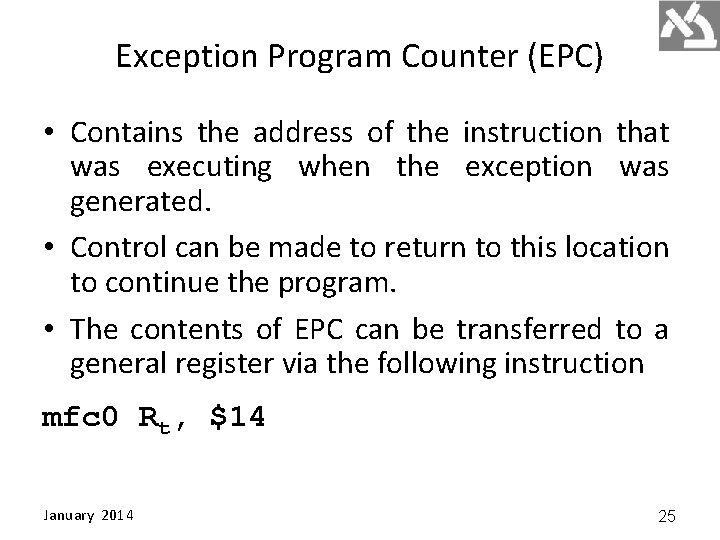 Exception Program Counter (EPC)

• Contains the address of the instruction that was executing when the exception was generated.

• Control can be made to return to this location to continue the program.

• The contents of EPC can be transferred to a general register via the following instruction

mfc0 $R_t$, $14

January 2014

25